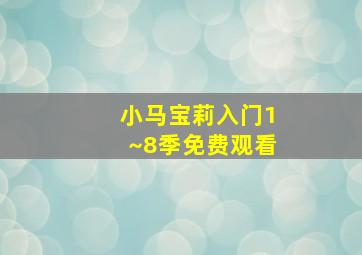 小马宝莉入门1~8季免费观看